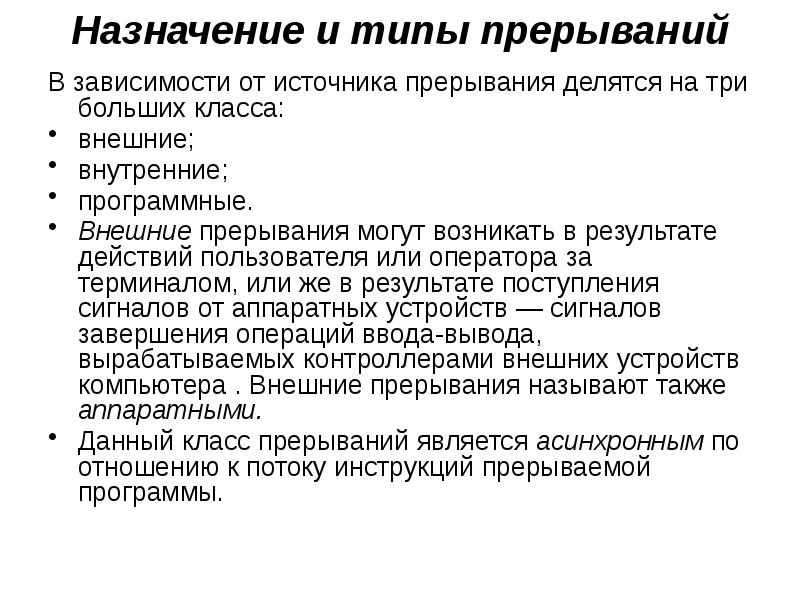 Назначение и типы прерываний

В зависимости от источника прерывания делятся на три больших класса:

• внешние;
• внутренние;
• программные.
• Внешние прерывания могут возникать в результате действий пользователя или оператора за терминалом, или же в результате поступления сигналов от аппаратных устройств — сигналов завершения операций ввода-вывода, вырабатываемых контроллерами внешних устройств компьютера . Внешние прерывания называют также аппаратными.
• Данный класс прерываний является асинхронным по отношению к потоку инструкций прерываемой программы.